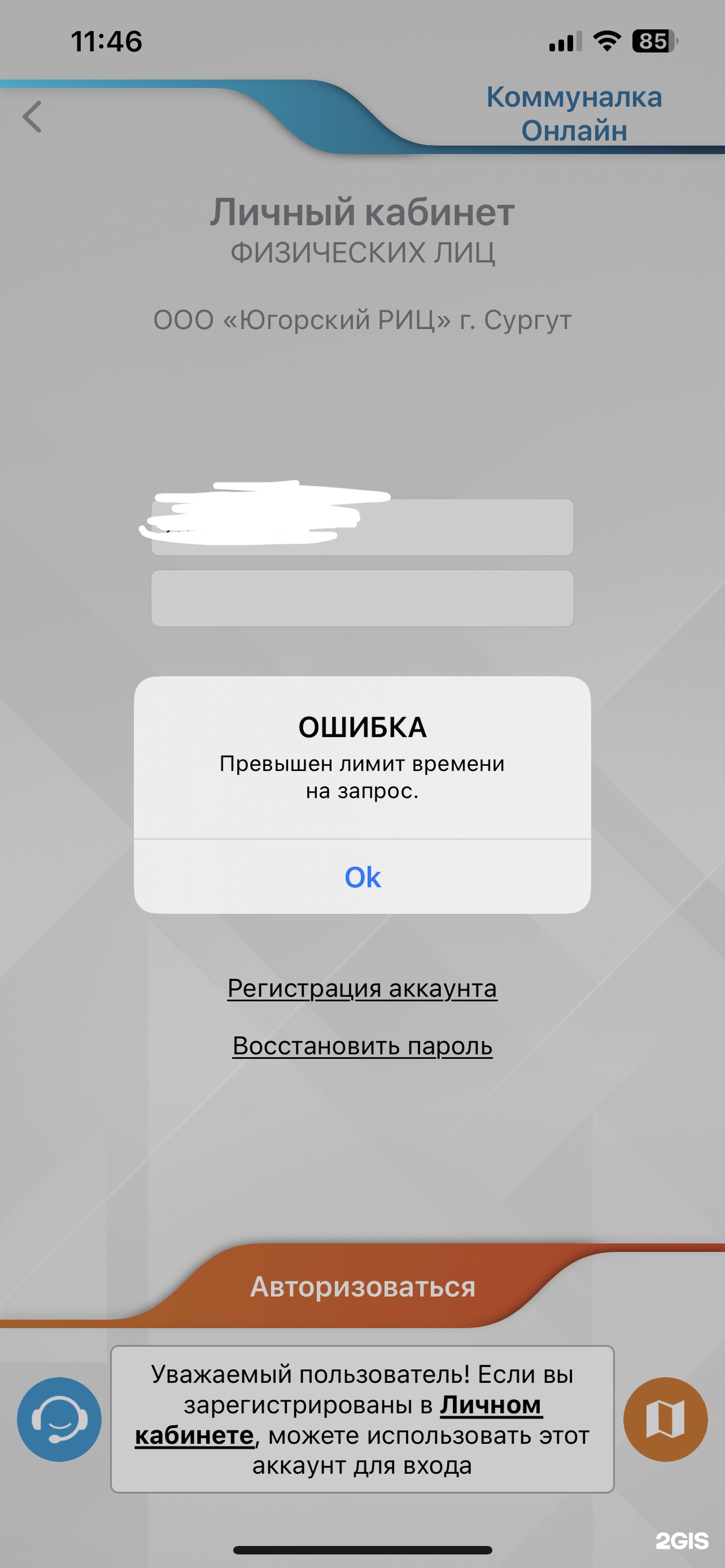 11:46

85

Коммуналка Онлайн

Личный кабинет
ФИЗИЧЕСКИХ ЛИЦ

ООО «Югорский РИЦ» г. Сургут

ОШИБКА
Превышен лимит времени на запрос.

Ok

Регистрация аккаунта

Восстановить пароль

Авторизоваться

Уважаемый пользователь! Если вы зарегистрированы в Личном кабинете, можете использовать этот аккаунт для входа

2GIS